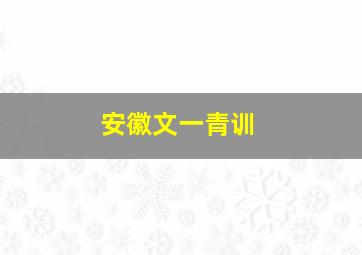 安徽文一青训